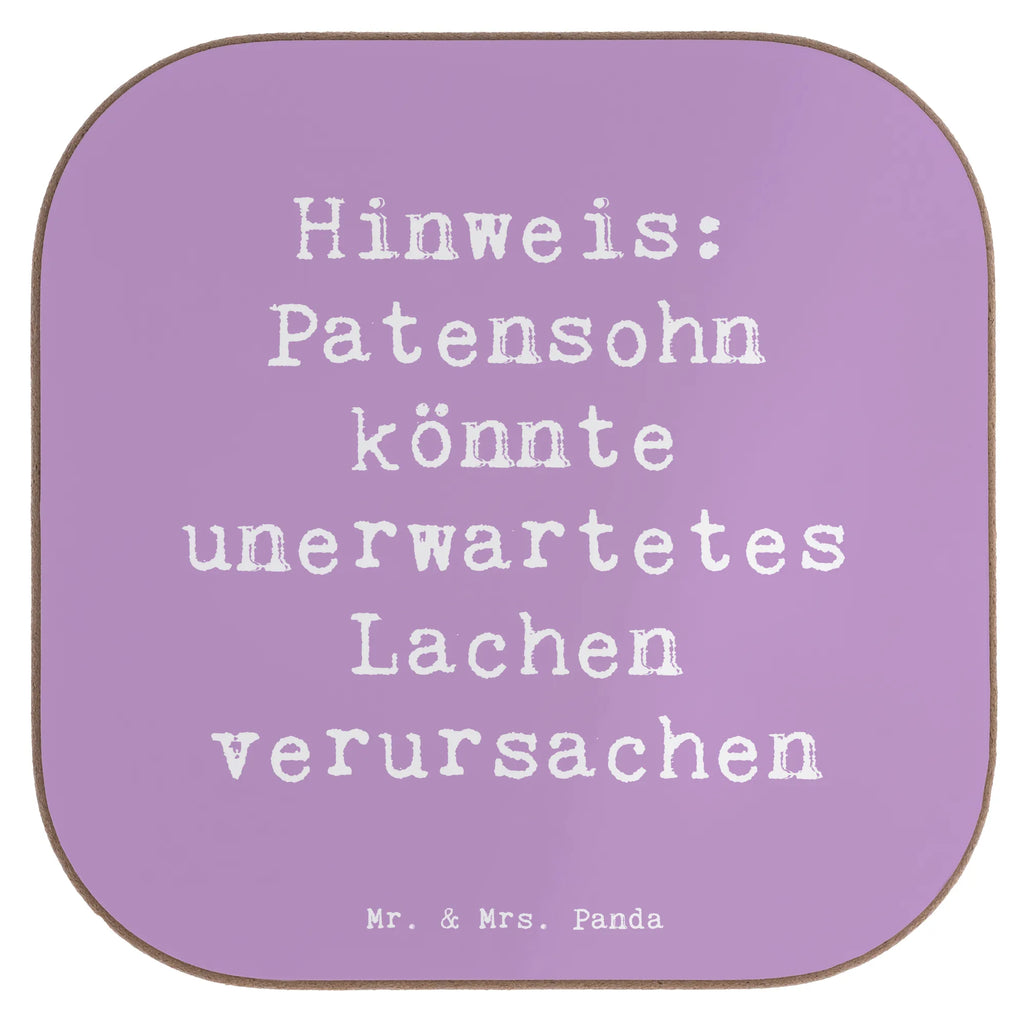 Hinweis: Patensohn könnte unerwartetes Lachen verursachen

Mr. & Mrs. Panda